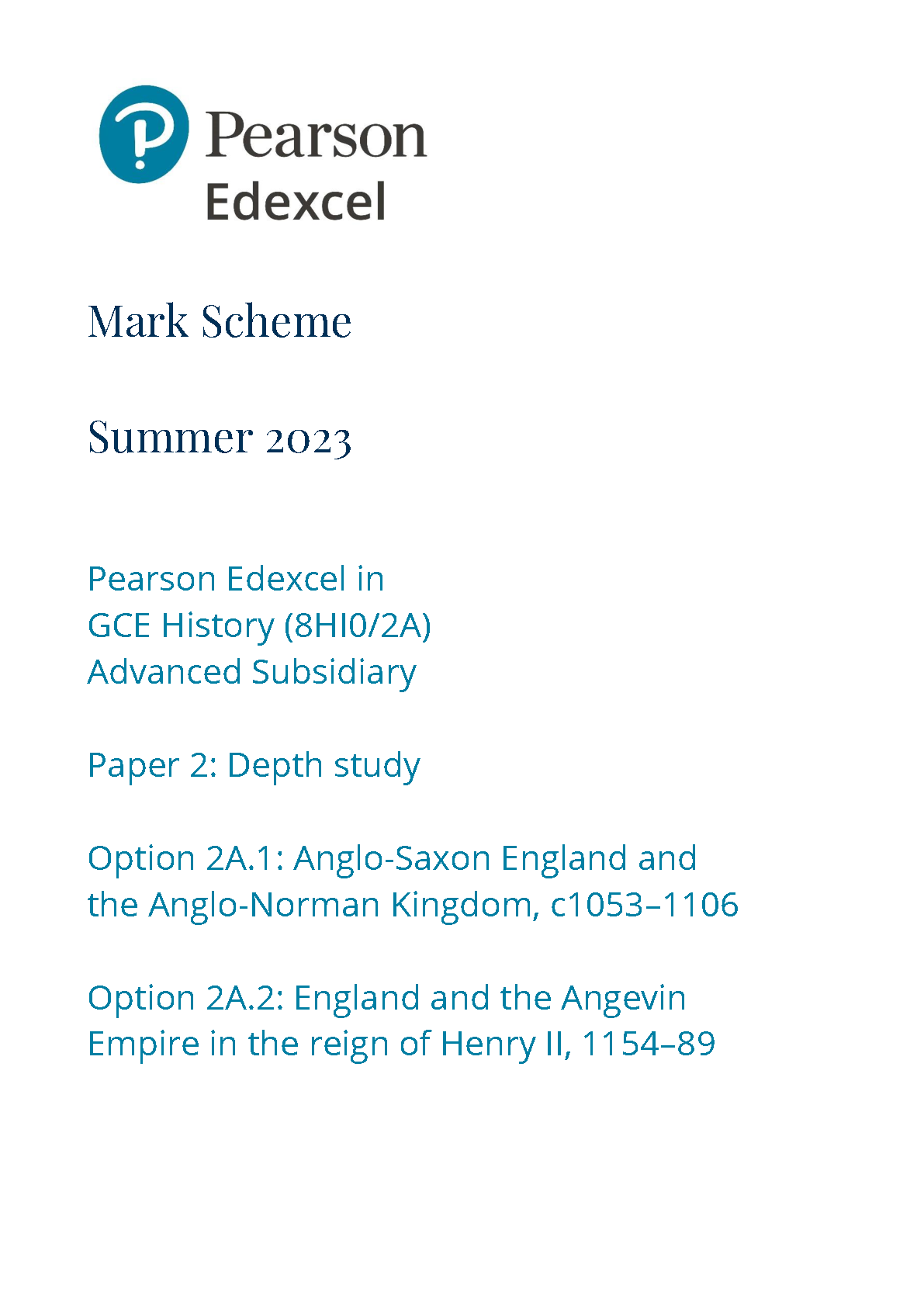 Pearson
Edexcel

Mark Scheme

Summer 2023

Pearson Edexcel in
GCE History (8HI0/2A)
Advanced Subsidiary

Paper 2: Depth study

Option 2A.1: Anglo-Saxon England and the Anglo-Norman Kingdom, c1053–1106

Option 2A.2: England and the Angevin Empire in the reign of Henry II, 1154–89